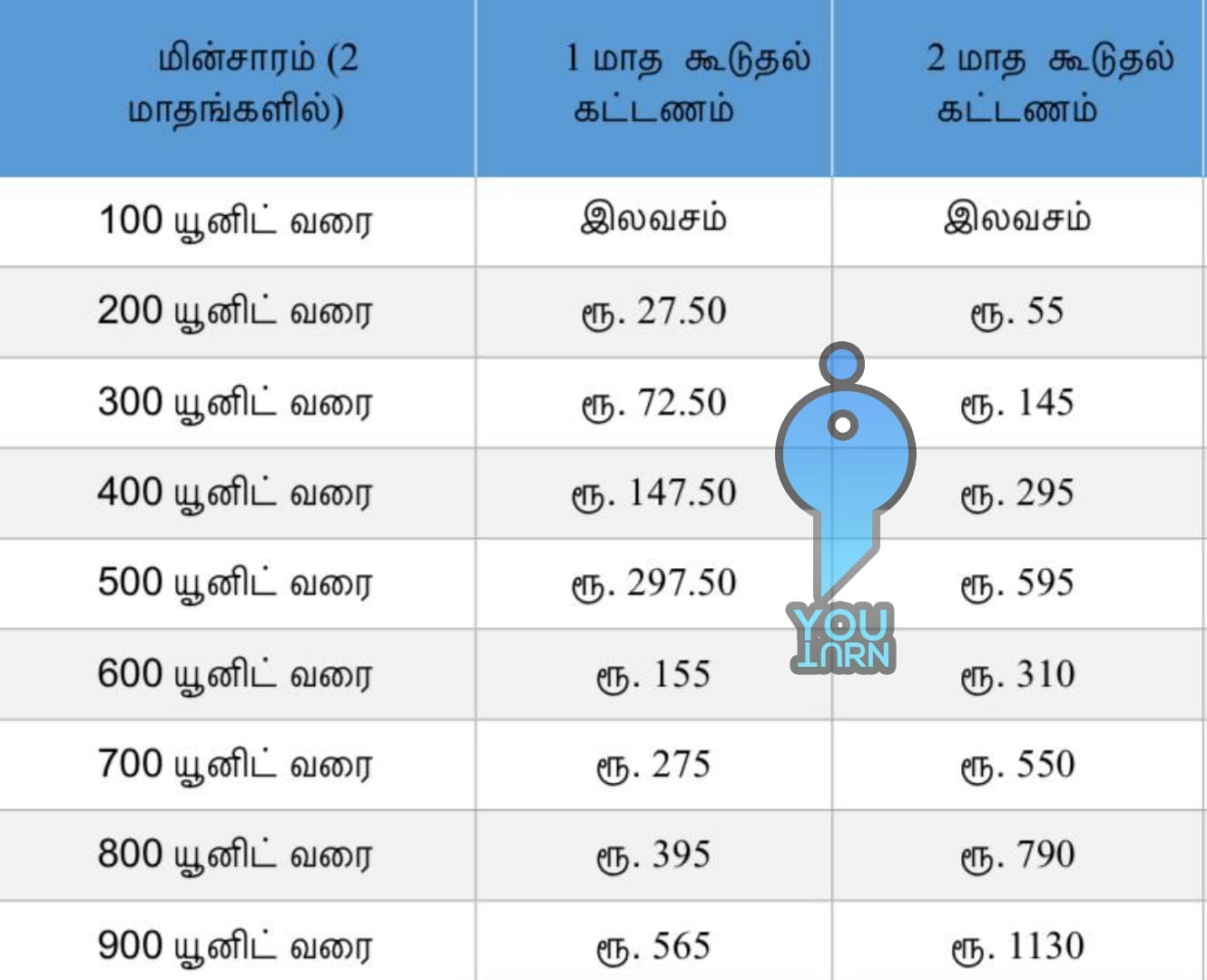 | மின்சாரம் (2 மாதங்களில்) | 1 மாத கூடுதல் கட்டணம் | 2 மாத கூடுதல் கட்டணம் |
|---|---|---|
| 100 யூனிட் வரை | இலவசம் | இலவசம் |
| 200 யூனிட் வரை | ரூ. 27.50 | ரூ. 55 |
| 300 யூனிட் வரை | ரூ. 72.50 | ரூ. 145 |
| 400 யூனிட் வரை | ரூ. 147.50 | ரூ. 295 |
| 500 யூனிட் வரை | ரூ. 297.50 | ரூ. 595 |
| 600 யூனிட் வரை | ரூ. 155 | ரூ. 310 |
| 700 யூனிட் வரை | ரூ. 275 | ரூ. 550 |
| 800 யூனிட் வரை | ரூ. 395 | ரூ. 790 |
| 900 யூனிட் வரை | ரூ. 565 | ரூ. 1130 |

YOU TURN